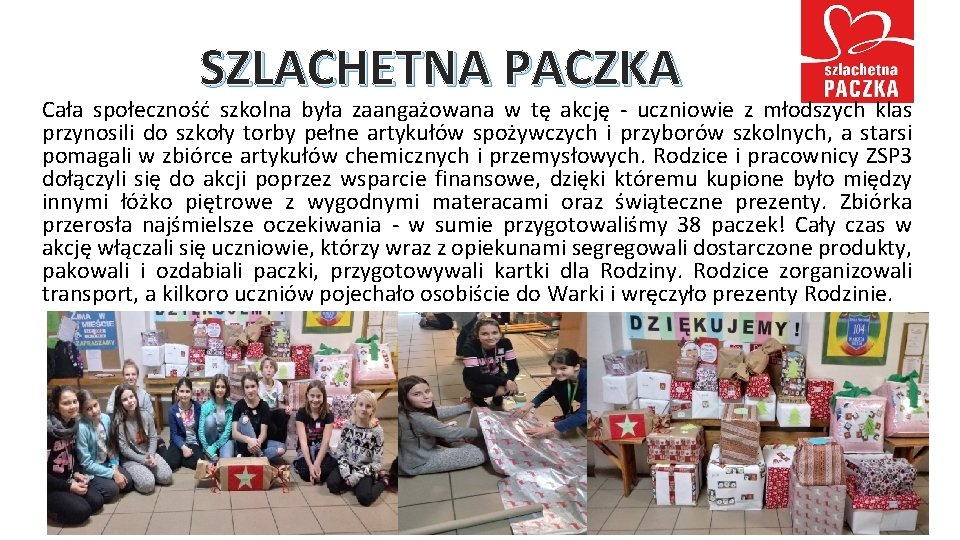 SZLACHETNA PACZKA

szlachetna PACZKA

Cała społeczność szkolna była zaangażowana w tę akcję - uczniowie z młodszych klas przynosili do szkoły torby pełne artykułów spożywczych i przyborów szkolnych, a starsi pomagali w zbiórce artykułów chemicznych i przemysłowych. Rodzice i pracownicy ZSP3 dołączyli się do akcji poprzez wsparcie finansowe, dzięki któremu kupione było między innymi łóżko piętrowe z wygodnymi materacami oraz świąteczne prezenty. Zbiórka przerosła najśmielsze oczekiwania - w sumie przygotowaliśmy 38 paczek! Cały czas w akcję włączali się uczniowie, którzy wraz z opiekunami segregowali dostarczone produkty, pakowali i ozdabiali paczki, przygotowywali kartki dla Rodziny. Rodzice zorganizowali transport, a kilkoro uczniów pojechało osobiście do Warki i wręczyło prezenty Rodzinie.

DZIĘKUJEMY!